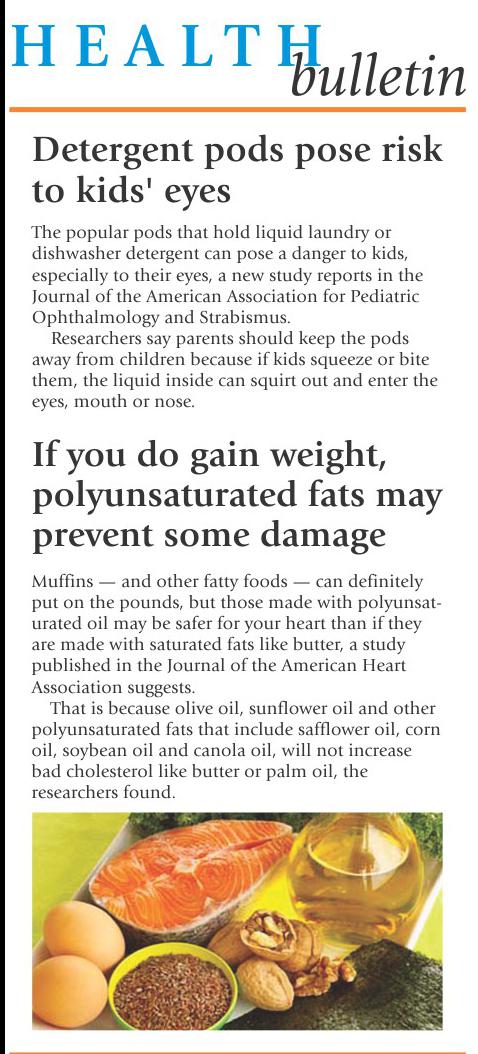 HEALTH bulletin

Detergent pods pose risk to kids' eyes

The popular pods that hold liquid laundry or dishwasher detergent can pose a danger to kids, especially to their eyes, a new study reports in the Journal of the American Association for Pediatric Ophthalmology and Strabismus.

Researchers say parents should keep the pods away from children because if kids squeeze or bite them, the liquid inside can squirt out and enter the eyes, mouth or nose.

If you do gain weight, polyunsaturated fats may prevent some damage

Muffins — and other fatty foods — can definitely put on the pounds, but those made with polyunsaturated oil may be safer for your heart than if they are made with saturated fats like butter, a study published in the Journal of the American Heart Association suggests.

That is because olive oil, sunflower oil and other polyunsaturated fats that include safflower oil, corn oil, soybean oil and canola oil, will not increase bad cholesterol like butter or palm oil, the researchers found.